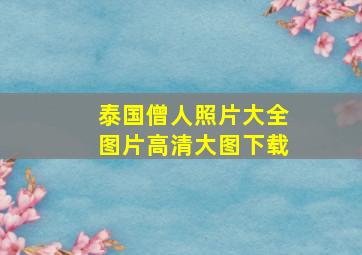 泰国僧人照片大全
图片高清大图下载